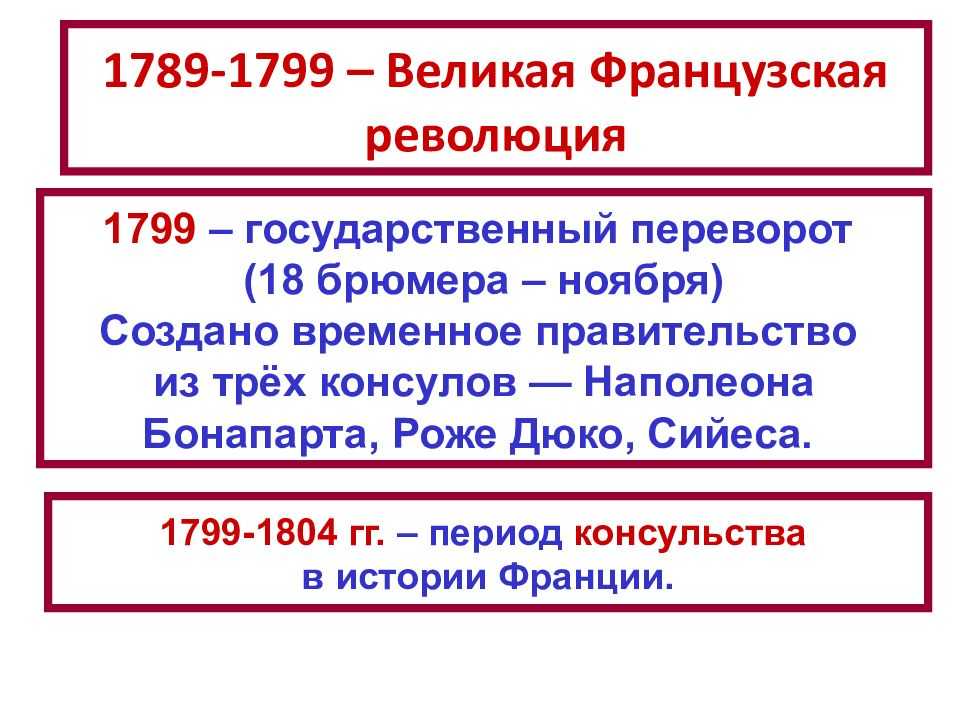 1789-1799 – Великая Французская революция

1799 – государственный переворот (18 брюмера – ноября)
Создано временное правительство из трёх консулов — Наполеона Бонапарта, Роже Дюко, Сийеса.

1799-1804 гг. – период консульства в истории Франции.